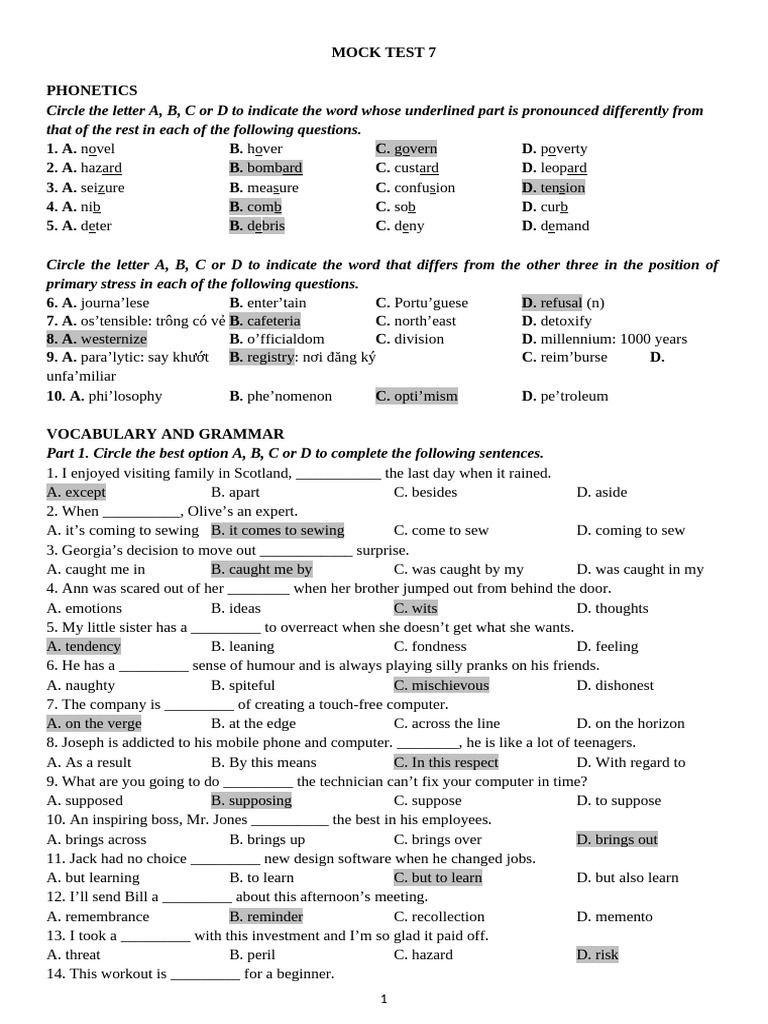 MOCK TEST 7

PHONETICS
Circle the letter A, B, C or D to indicate the word whose underlined part is pronounced differently from that of the rest in each of the following questions.
1. A. novel B. hover C. govern D. poverty
2. A. hazard B. bombard C. custard D. leopard
3. A. seizure B. measure C. confusion D. tension
4. A. nib B. comb C. sob D. curb
5. A. deter B. debris C. deny D. demand

Circle the letter A, B, C or D to indicate the word that differs from the other three in the position of primary stress in each of the following questions.
6. A. journa'lese B. enter'tain C. Portu'guese D. refusal (n)
7. A. os'tensible: trông có vẻ B. cafeteria C. north'east D. detoxify
8. A. westernize B. o'fficialdom C. division D. millennium: 1000 years
9. A. para'lytic: say khướt B. registry: nơi đăng ký C. reim'burse D. unfa'miliar
10. A. phi'losophy B. phe'nomenon C. opti'mism D. pe'troleum

VOCABULARY AND GRAMMAR
Part 1. Circle the best option A, B, C or D to complete the following sentences.
1. I enjoyed visiting family in Scotland, ___________ the last day when it rained.
A. except B. apart C. besides D. aside
2. When __________, Olive's an expert.
A. it's coming to sewing B. it comes to sewing C. come to sew D. coming to sew
3. Georgia's decision to move out ____________ surprise.
A. caught me in B. caught me by C. was caught by my D. was caught in my
4. Ann was scared out of her ________ when her brother jumped out from behind the door.
A. emotions B. ideas C. wits D. thoughts
5. My little sister has a _________ to overreact when she doesn't get what she wants.
A. tendency B. leaning C. fondness D. feeling
6. He has a _________ sense of humour and is always playing silly pranks on his friends.
A. naughty B. spiteful C. mischievous D. dishonest
7. The company is _________ of creating a touch-free computer.
A. on the verge B. at the edge C. across the line D. on the horizon
8. Joseph is addicted to his mobile phone and computer. ________, he is like a lot of teenagers.
A. As a result B. By this means C. In this respect D. With regard to
9. What are you going to do _________ the technician can't fix your computer in time?
A. supposed B. supposing C. suppose D. to suppose
10. An inspiring boss, Mr. Jones __________ the best in his employees.
A. brings across B. brings up C. brings over D. brings out
11. Jack had no choice _________ new design software when he changed jobs.
A. but learning B. to learn C. but to learn D. but also learn
12. I'll send Bill a _________ about this afternoon's meeting.
A. remembrance B. reminder C. recollection D. memento
13. I took a _________ with this investment and I'm so glad it paid off.
A. threat B. peril C. hazard D. risk
14. This workout is _________ for a beginner.

1